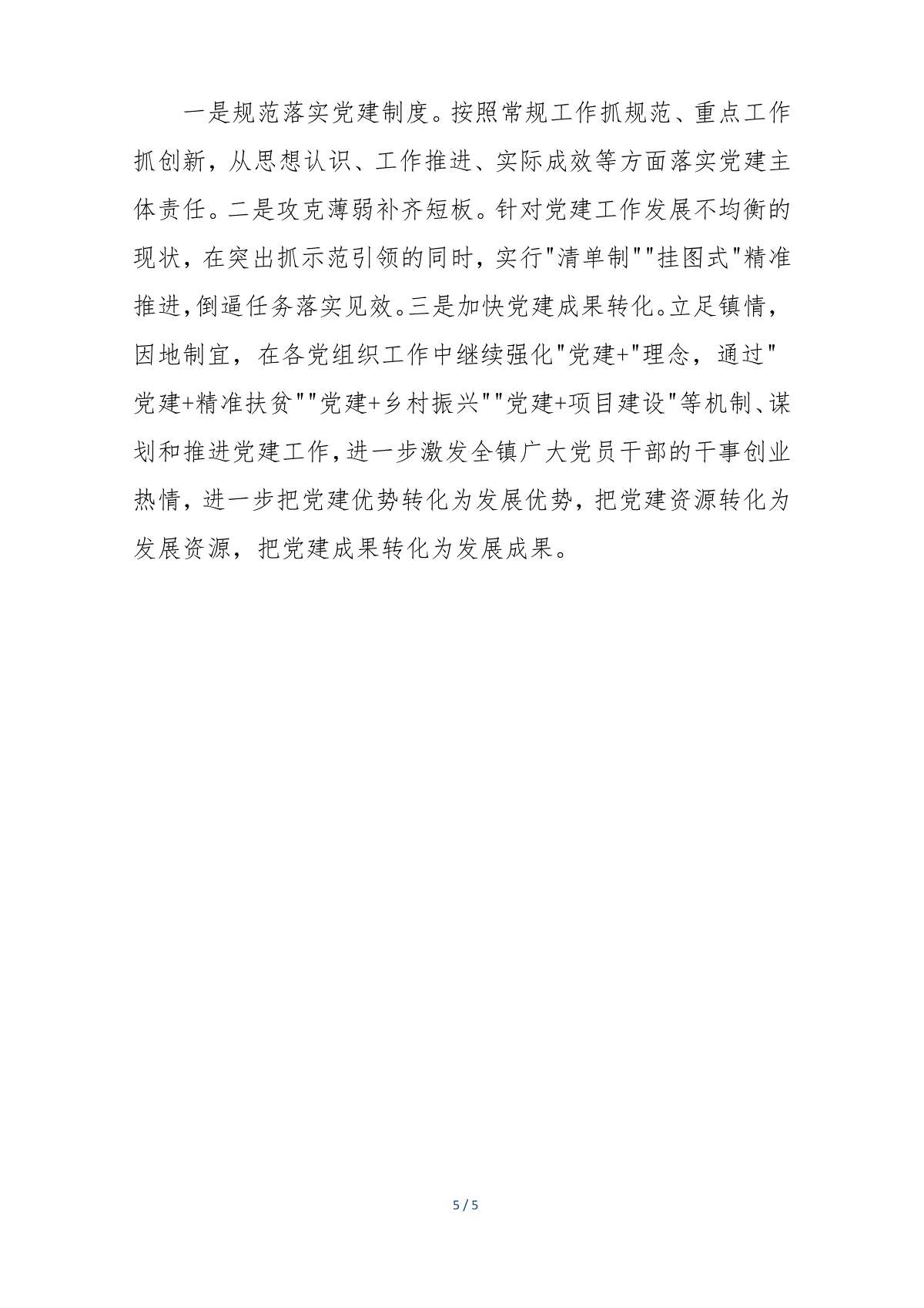 一是规范落实党建制度。按照常规工作抓规范、重点工作抓创新，从思想认识、工作推进、实际成效等方面落实党建主体责任。二是攻克薄弱补齐短板。针对党建工作发展不均衡的现状，在突出抓示范引领的同时，实行"清单制""挂图式"精准推进,倒逼任务落实见效。三是加快党建成果转化。立足镇情，因地制宜，在各党组织工作中继续强化"党建+"理念，通过"党建+精准扶贫""党建+乡村振兴""党建+项目建设"等机制、谋划和推进党建工作,进一步激发全镇广大党员干部的干事创业热情，进一步把党建优势转化为发展优势，把党建资源转化为发展资源，把党建成果转化为发展成果。

5 / 5